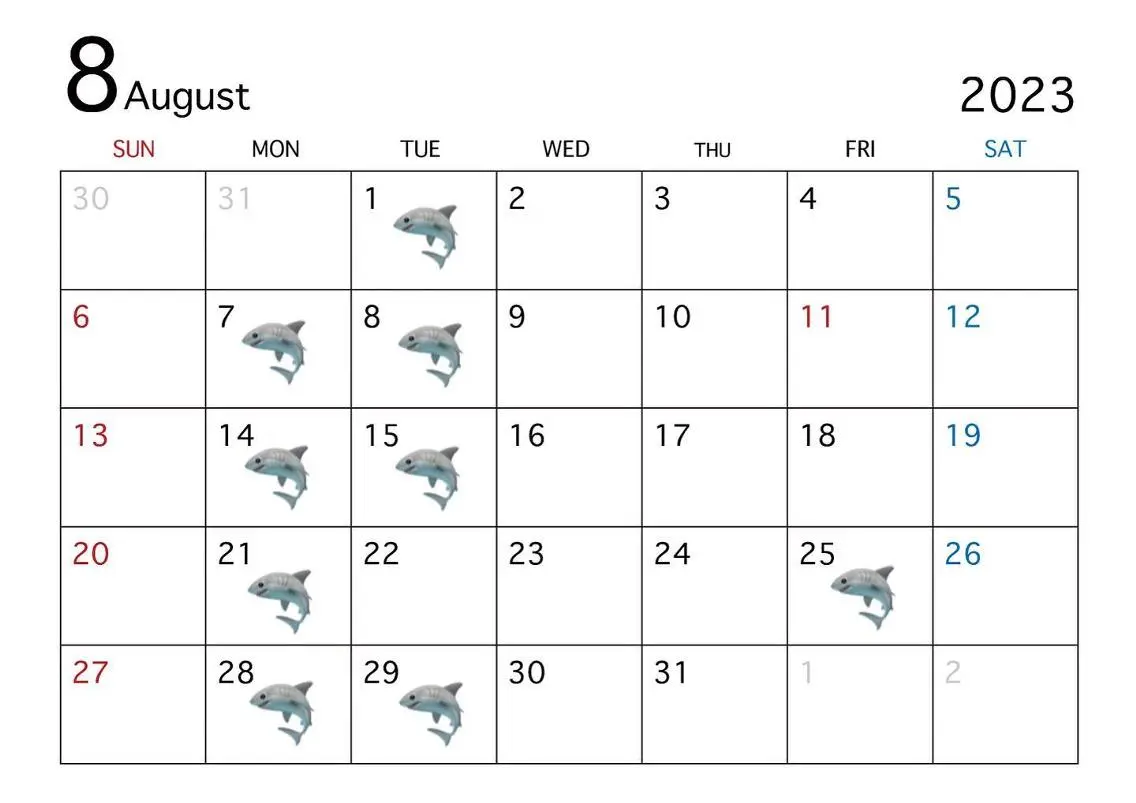 8 August

2023

| SUN | MON | TUE | WED | THU | FRI | SAT |
|---|---|---|---|---|---|---|
| 30 | 31 | 1 | 2 | 3 | 4 | 5 |
| 6 | 7 | 8 | 9 | 10 | 11 | 12 |
| 13 | 14 | 15 | 16 | 17 | 18 | 19 |
| 20 | 21 | 22 | 23 | 24 | 25 | 26 |
| 27 | 28 | 29 | 30 | 31 | 1 | 2 |